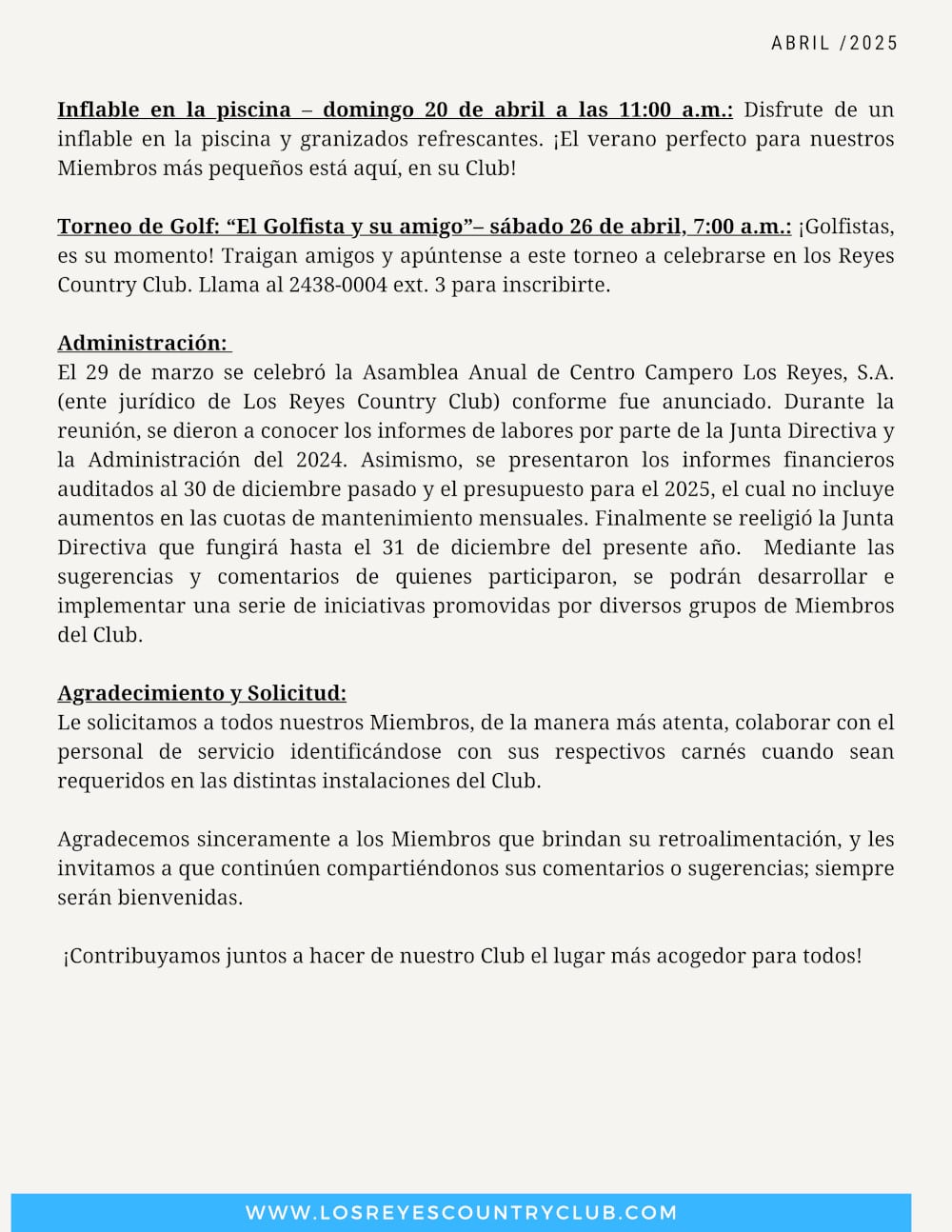 ABRIL /2025

Inflable en la piscina – domingo 20 de abril a las 11:00 a.m.: Disfrute de un inflable en la piscina y granizados refrescantes. ¡El verano perfecto para nuestros Miembros más pequeños está aquí, en su Club!

Torneo de Golf: “El Golfista y su amigo”– sábado 26 de abril, 7:00 a.m.: ¡Golfistas, es su momento! Traigan amigos y apúntense a este torneo a celebrarse en los Reyes Country Club. Llama al 2438-0004 ext. 3 para inscribirte.

Administración:
El 29 de marzo se celebró la Asamblea Anual de Centro Campero Los Reyes, S.A. (ente jurídico de Los Reyes Country Club) conforme fue anunciado. Durante la reunión, se dieron a conocer los informes de labores por parte de la Junta Directiva y la Administración del 2024. Asimismo, se presentaron los informes financieros auditados al 30 de diciembre pasado y el presupuesto para el 2025, el cual no incluye aumentos en las cuotas de mantenimiento mensuales. Finalmente se reeligió la Junta Directiva que fungirá hasta el 31 de diciembre del presente año. Mediante las sugerencias y comentarios de quienes participaron, se podrán desarrollar e implementar una serie de iniciativas promovidas por diversos grupos de Miembros del Club.

Agradecimiento y Solicitud:
Le solicitamos a todos nuestros Miembros, de la manera más atenta, colaborar con el personal de servicio identificándose con sus respectivos carnés cuando sean requeridos en las distintas instalaciones del Club.

Agradecemos sinceramente a los Miembros que brindan su retroalimentación, y les invitamos a que continúen compartiéndonos sus comentarios o sugerencias; siempre serán bienvenidas.

¡Contribuyamos juntos a hacer de nuestro Club el lugar más acogedor para todos!

WWW.LOSREYESCOUNTRYCLUB.COM